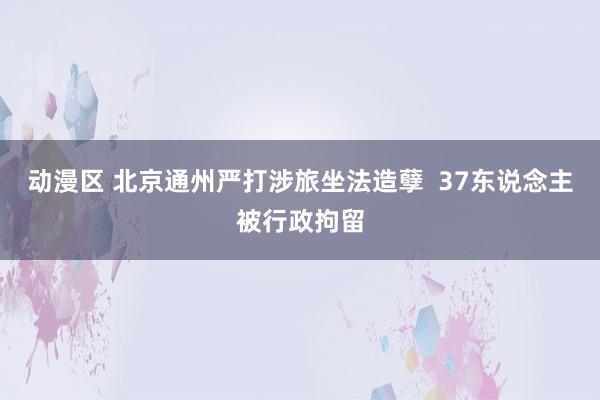 动漫区 北京通州严打涉旅坐法造孽 37东说念主被行政拘留